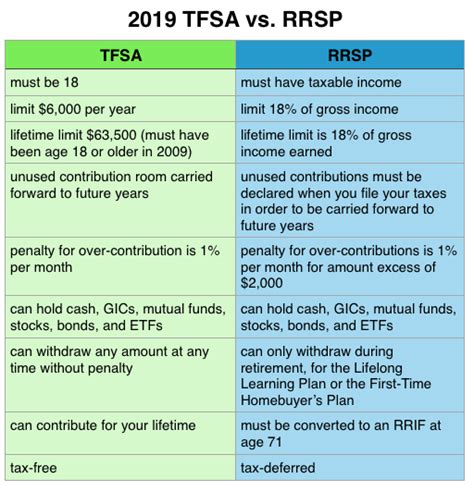 2019 TFSA vs. RRSP

| TFSA | RRSP |
|---|---|
| must be 18 | must have taxable income |
| limit \$6,000 per year | limit 18% of gross income |
| lifetime limit \$63,500 (must have been age 18 or older in 2009) | lifetime limit is 18% of gross income earned |
| unused contribution room carried forward to future years | unused contributions must be declared when you file your taxes in order to be carried forward to future years |
| penalty for over-contribution is 1% per month | penalty for over-contributions is 1% per month for amount excess of \$2,000 |
| can hold cash, GICs, mutual funds, stocks, bonds, and ETFs | can hold cash, GICs, mutual funds, stocks, bonds, and ETFs |
| can withdraw any amount at any time without penalty | can only withdraw during retirement, for the Lifelong Learning Plan or the First-Time Homebuyer's Plan |
| can contribute for your lifetime | must be converted to an RRIF at age 71 |
| tax-free | tax-deferred |